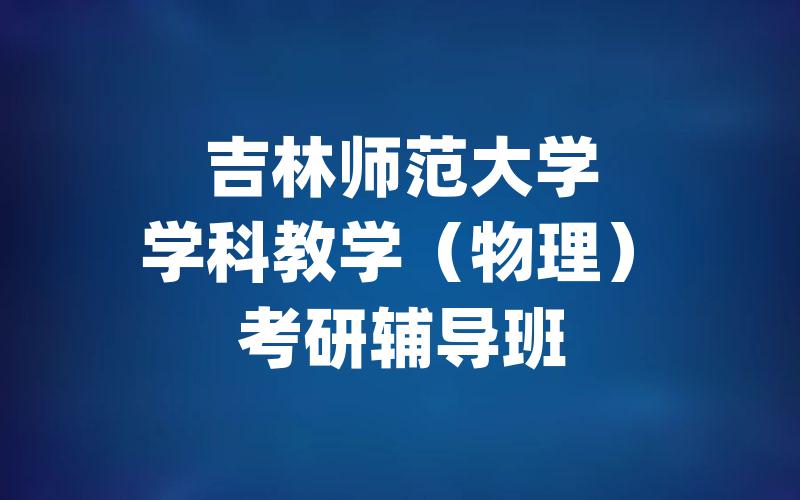 吉林师范大学
学科教学（物理）
考研辅导班